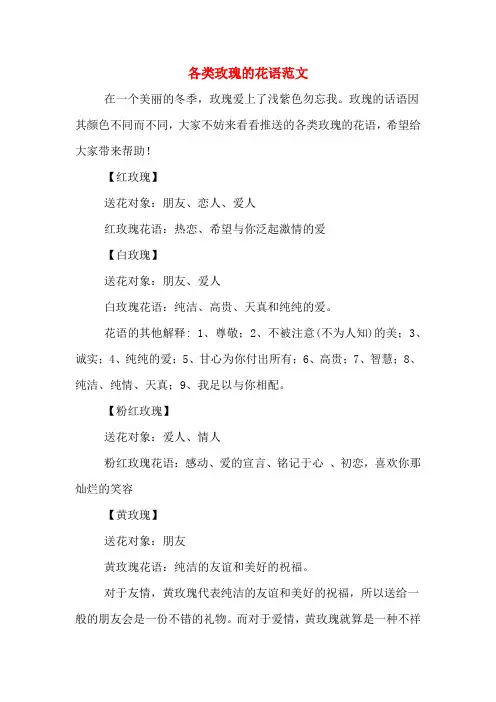 各类玫瑰的花语范文

在一个美丽的冬季，玫瑰爱上了浅紫色勿忘我。玫瑰的话语因其颜色不同而不同，大家不妨来看看推送的各类玫瑰的花语，希望给大家带来帮助！

【红玫瑰】

送花对象：朋友、恋人、爱人

红玫瑰花语：热恋、希望与你泛起激情的爱

【白玫瑰】

送花对象：朋友、爱人

白玫瑰花语：纯洁、高贵、天真和纯纯的爱。

花语的其他解释：1、尊敬；2、不被注意(不为人知)的美；3、诚实；4、纯纯的爱；5、甘心为你付出所有；6、高贵；7、智慧；8、纯洁、纯情、天真；9、我足以与你相配。

【粉红玫瑰】

送花对象：爱人、情人

粉红玫瑰花语：感动、爱的宣言、铭记于心 、初恋，喜欢你那灿烂的笑容

【黄玫瑰】

送花对象：朋友

黄玫瑰花语：纯洁的友谊和美好的祝福。

对于友情，黄玫瑰代表纯洁的友谊和美好的祝福，所以送给一般的朋友会是一份不错的礼物。而对于爱情，黄玫瑰就算是一种不祥